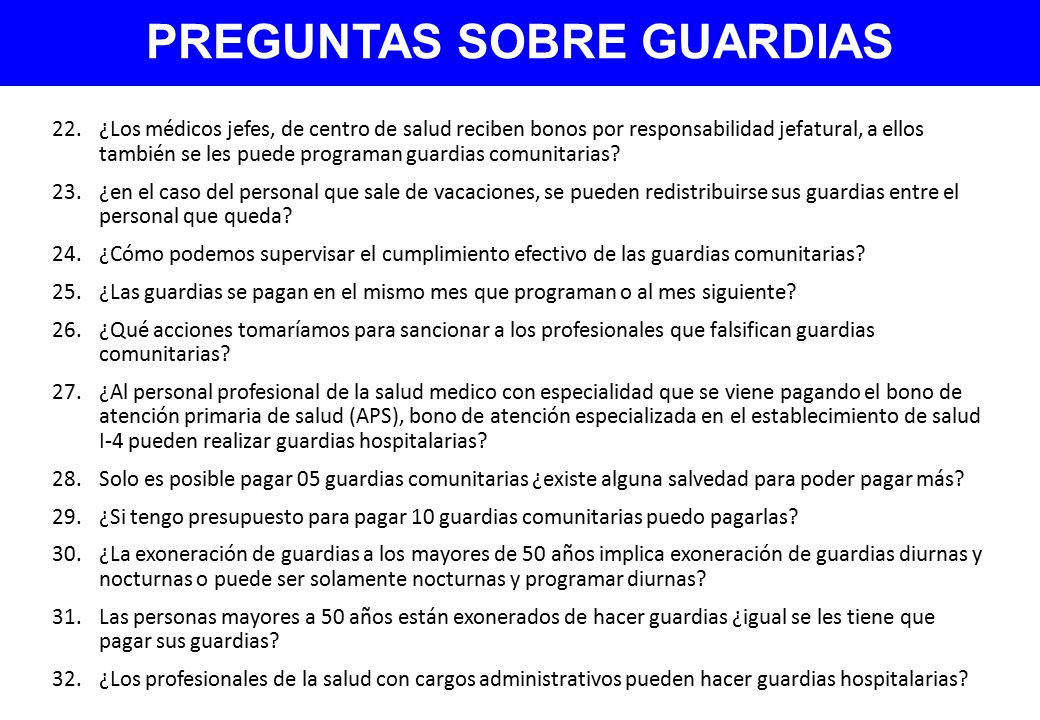 PREGUNTAS SOBRE GUARDIAS

22. ¿Los médicos jefes, de centro de salud reciben bonos por responsabilidad jefatural, a ellos también se les puede programan guardias comunitarias?

23. ¿en el caso del personal que sale de vacaciones, se pueden redistribuirse sus guardias entre el personal que queda?

24. ¿Cómo podemos supervisar el cumplimiento efectivo de las guardias comunitarias?

25. ¿Las guardias se pagan en el mismo mes que programan o al mes siguiente?

26. ¿Qué acciones tomaríamos para sancionar a los profesionales que falsifican guardias comunitarias?

27. ¿Al personal profesional de la salud medico con especialidad que se viene pagando el bono de atención primaria de salud (APS), bono de atención especializada en el establecimiento de salud I-4 pueden realizar guardias hospitalarias?

28. Solo es posible pagar 05 guardias comunitarias ¿existe alguna salvedad para poder pagar más?

29. ¿Si tengo presupuesto para pagar 10 guardias comunitarias puedo pagarlas?

30. ¿La exoneración de guardias a los mayores de 50 años implica exoneración de guardias diurnas y nocturnas o puede ser solamente nocturnas y programar diurnas?

31. Las personas mayores a 50 años están exonerados de hacer guardias ¿igual se les tiene que pagar sus guardias?

32. ¿Los profesionales de la salud con cargos administrativos pueden hacer guardias hospitalarias?